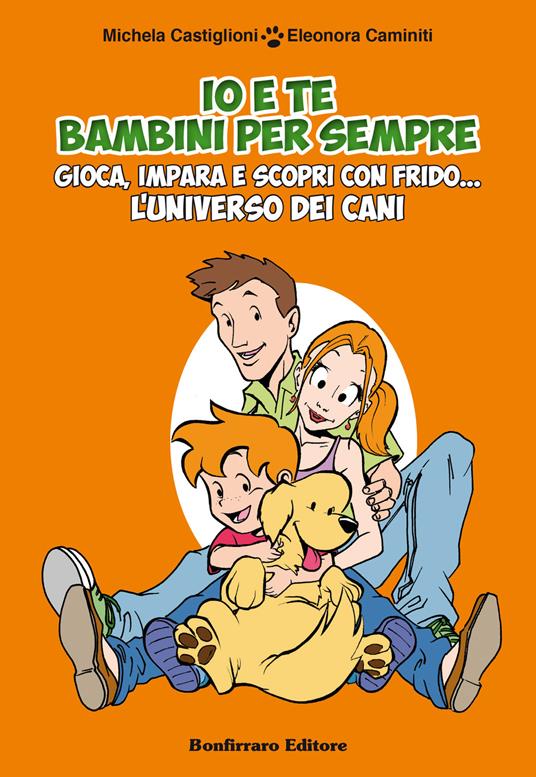 Michela Castiglioni Eleonora Caminiti

IO E TE
BAMBINI PER SEMPRE
GIOCA, IMPARA E SCOPRI CON FRIDO...
L'UNIVERSO DEI CANI

Bonfirraro Editore